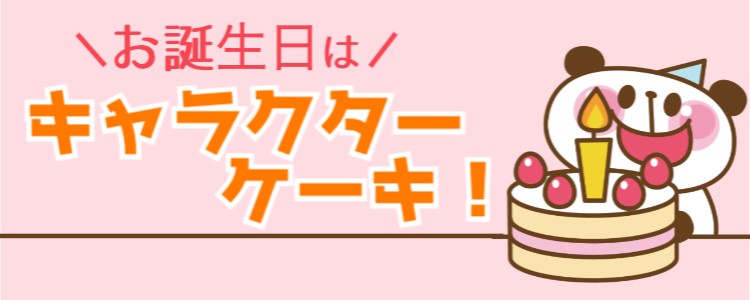 ＼お誕生日は／
キャラクター
ケーキ！